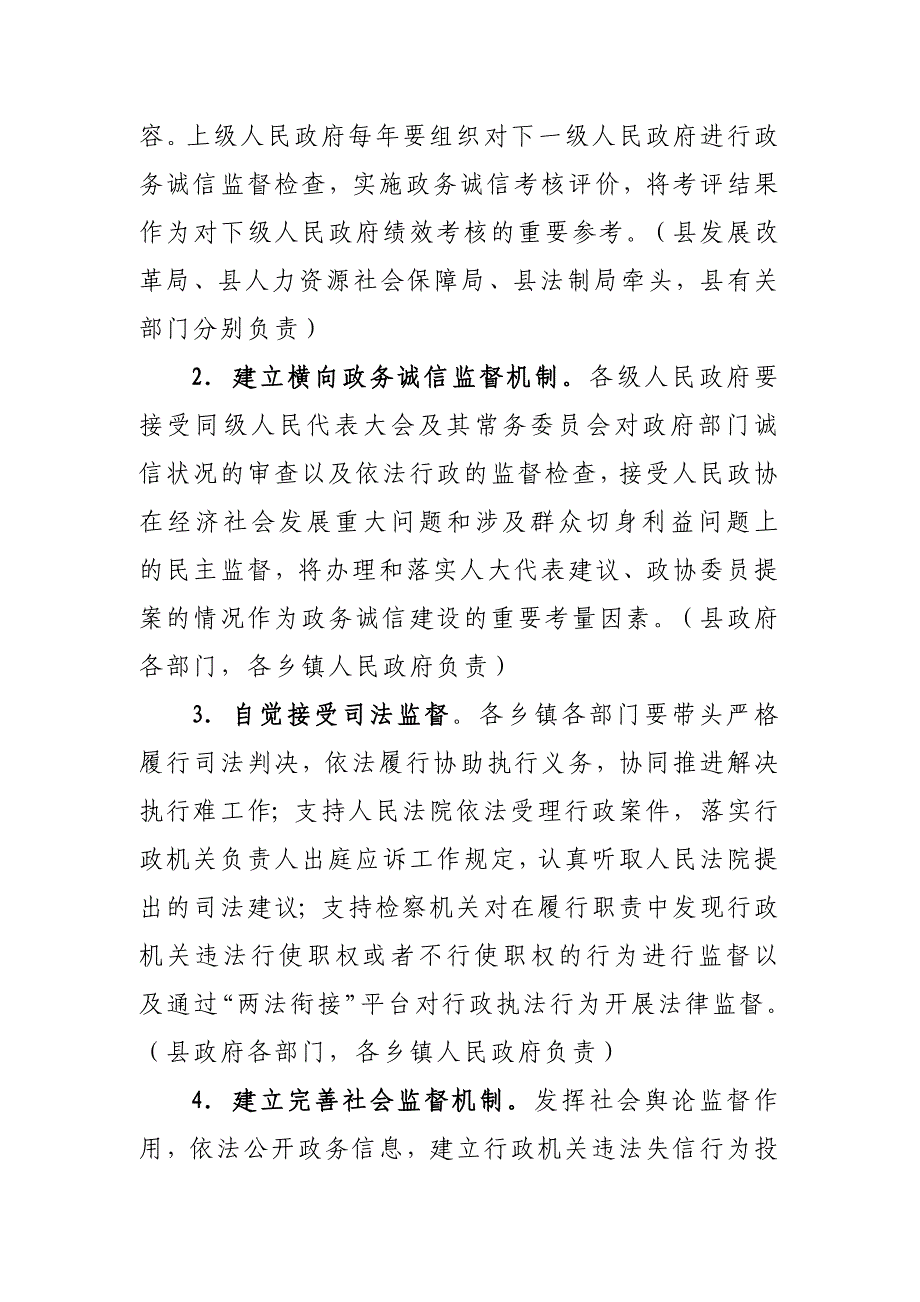 容。上级人民政府每年要组织对下一级人民政府进行政务诚信监督检查，实施政务诚信考核评价，将考评结果作为对下级人民政府绩效考核的重要参考。（县发展改革局、县人力资源社会保障局、县法制局牵头，县有关部门分别负责）

2．建立横向政务诚信监督机制。各级人民政府要接受同级人民代表大会及其常务委员会对政府部门诚信状况的审查以及依法行政的监督检查，接受人民政协在经济社会发展重大问题和涉及群众切身利益问题上的民主监督，将办理和落实人大代表建议、政协委员提案的情况作为政务诚信建设的重要考量因素。（县政府各部门，各乡镇人民政府负责）

3．自觉接受司法监督。各乡镇各部门要带头严格履行司法判决，依法履行协助执行义务，协同推进解决执行难工作；支持人民法院依法受理行政案件，落实行政机关负责人出庭应诉工作规定，认真听取人民法院提出的司法建议；支持检察机关对在履行职责中发现行政机关违法行使职权或者不行使职权的行为进行监督以及通过“两法衔接”平台对行政执法行为开展法律监督。（县政府各部门，各乡镇人民政府负责）

4．建立完善社会监督机制。发挥社会舆论监督作用，依法公开政务信息，建立行政机关违法失信行为投